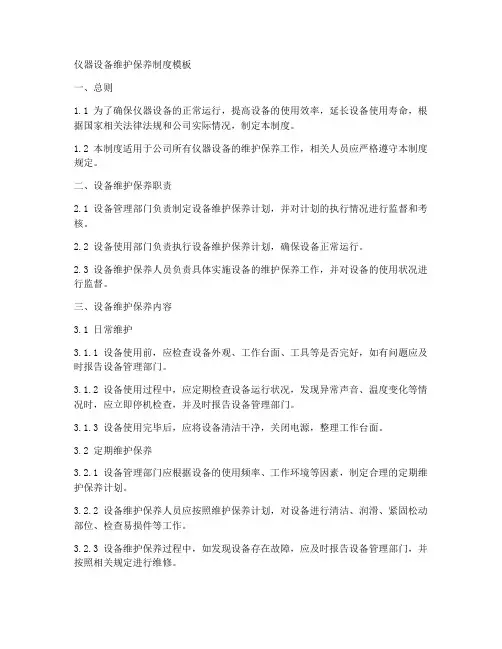 仪器设备维护保养制度模板

一、总则

1.1 为了确保仪器设备的正常运行，提高设备的使用效率，延长设备使用寿命，根据国家相关法律法规和公司实际情况，制定本制度。

1.2 本制度适用于公司所有仪器设备的维护保养工作，相关人员应严格遵守本制度规定。

二、设备维护保养职责

2.1 设备管理部门负责制定设备维护保养计划，并对计划的执行情况进行监督和考核。

2.2 设备使用部门负责执行设备维护保养计划，确保设备正常运行。

2.3 设备维护保养人员负责具体实施设备的维护保养工作，并对设备的使用状况进行监督。

三、设备维护保养内容

3.1 日常维护

3.1.1 设备使用前，应检查设备外观、工作台面、工具等是否完好，如有问题应及时报告设备管理部门。

3.1.2 设备使用过程中，应定期检查设备运行状况，发现异常声音、温度变化等情况时，应立即停机检查，并及时报告设备管理部门。

3.1.3 设备使用完毕后，应将设备清洁干净，关闭电源，整理工作台面。

3.2 定期维护保养

3.2.1 设备管理部门应根据设备的使用频率、工作环境等因素，制定合理的定期维护保养计划。

3.2.2 设备维护保养人员应按照维护保养计划，对设备进行清洁、润滑、紧固松动部位、检查易损件等工作。

3.2.3 设备维护保养过程中，如发现设备存在故障，应及时报告设备管理部门，并按照相关规定进行维修。